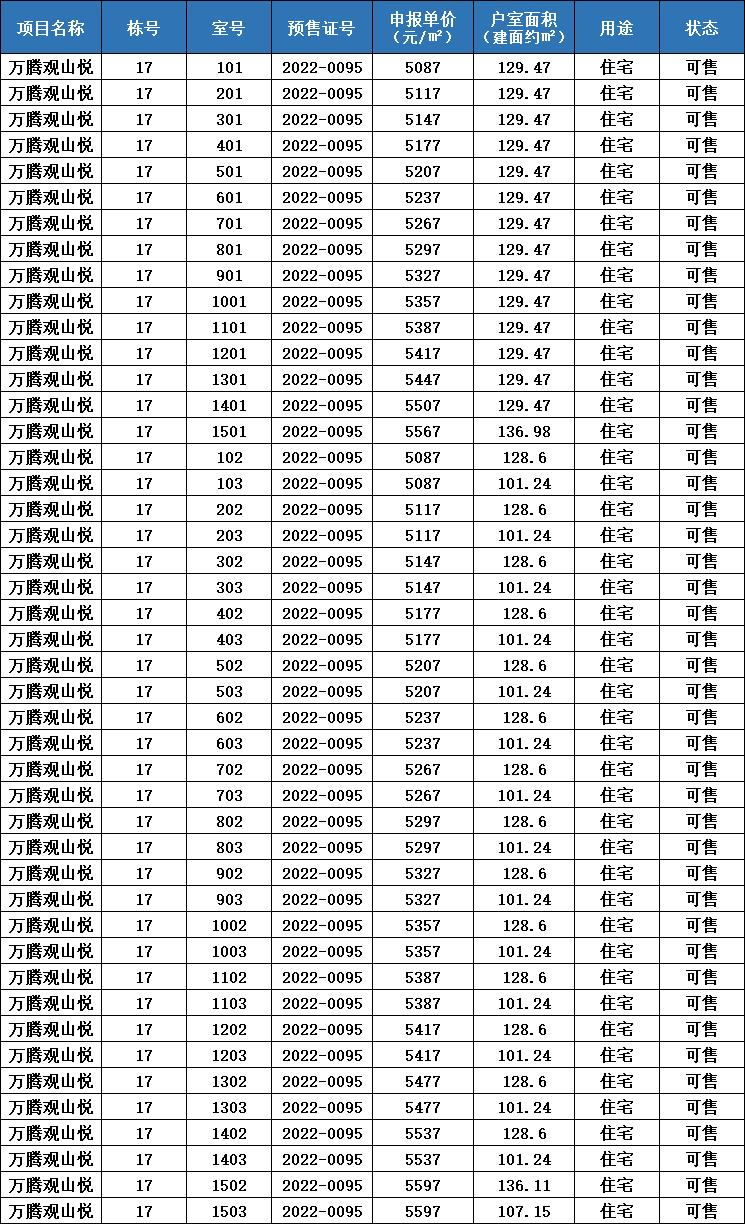 | 项目名称 | 栋号 | 室号 | 预售证号 | 申报单价（元/㎡） | 户室面积（建面约㎡） | 用途 | 状态 |
|---|---|---|---|---|---|---|---|
| 万腾观山悦 | 17 | 101 | 2022-0095 | 5087 | 129.47 | 住宅 | 可售 |
| 万腾观山悦 | 17 | 201 | 2022-0095 | 5117 | 129.47 | 住宅 | 可售 |
| 万腾观山悦 | 17 | 301 | 2022-0095 | 5147 | 129.47 | 住宅 | 可售 |
| 万腾观山悦 | 17 | 401 | 2022-0095 | 5177 | 129.47 | 住宅 | 可售 |
| 万腾观山悦 | 17 | 501 | 2022-0095 | 5207 | 129.47 | 住宅 | 可售 |
| 万腾观山悦 | 17 | 601 | 2022-0095 | 5237 | 129.47 | 住宅 | 可售 |
| 万腾观山悦 | 17 | 701 | 2022-0095 | 5267 | 129.47 | 住宅 | 可售 |
| 万腾观山悦 | 17 | 801 | 2022-0095 | 5297 | 129.47 | 住宅 | 可售 |
| 万腾观山悦 | 17 | 901 | 2022-0095 | 5327 | 129.47 | 住宅 | 可售 |
| 万腾观山悦 | 17 | 1001 | 2022-0095 | 5357 | 129.47 | 住宅 | 可售 |
| 万腾观山悦 | 17 | 1101 | 2022-0095 | 5387 | 129.47 | 住宅 | 可售 |
| 万腾观山悦 | 17 | 1201 | 2022-0095 | 5417 | 129.47 | 住宅 | 可售 |
| 万腾观山悦 | 17 | 1301 | 2022-0095 | 5447 | 129.47 | 住宅 | 可售 |
| 万腾观山悦 | 17 | 1401 | 2022-0095 | 5507 | 129.47 | 住宅 | 可售 |
| 万腾观山悦 | 17 | 1501 | 2022-0095 | 5567 | 136.98 | 住宅 | 可售 |
| 万腾观山悦 | 17 | 102 | 2022-0095 | 5087 | 128.6 | 住宅 | 可售 |
| 万腾观山悦 | 17 | 103 | 2022-0095 | 5087 | 101.24 | 住宅 | 可售 |
| 万腾观山悦 | 17 | 202 | 2022-0095 | 5117 | 128.6 | 住宅 | 可售 |
| 万腾观山悦 | 17 | 203 | 2022-0095 | 5117 | 101.24 | 住宅 | 可售 |
| 万腾观山悦 | 17 | 302 | 2022-0095 | 5147 | 128.6 | 住宅 | 可售 |
| 万腾观山悦 | 17 | 303 | 2022-0095 | 5147 | 101.24 | 住宅 | 可售 |
| 万腾观山悦 | 17 | 402 | 2022-0095 | 5177 | 128.6 | 住宅 | 可售 |
| 万腾观山悦 | 17 | 403 | 2022-0095 | 5177 | 101.24 | 住宅 | 可售 |
| 万腾观山悦 | 17 | 502 | 2022-0095 | 5207 | 128.6 | 住宅 | 可售 |
| 万腾观山悦 | 17 | 503 | 2022-0095 | 5207 | 101.24 | 住宅 | 可售 |
| 万腾观山悦 | 17 | 602 | 2022-0095 | 5237 | 128.6 | 住宅 | 可售 |
| 万腾观山悦 | 17 | 603 | 2022-0095 | 5237 | 101.24 | 住宅 | 可售 |
| 万腾观山悦 | 17 | 702 | 2022-0095 | 5267 | 128.6 | 住宅 | 可售 |
| 万腾观山悦 | 17 | 703 | 2022-0095 | 5267 | 101.24 | 住宅 | 可售 |
| 万腾观山悦 | 17 | 802 | 2022-0095 | 5297 | 128.6 | 住宅 | 可售 |
| 万腾观山悦 | 17 | 803 | 2022-0095 | 5297 | 101.24 | 住宅 | 可售 |
| 万腾观山悦 | 17 | 902 | 2022-0095 | 5327 | 128.6 | 住宅 | 可售 |
| 万腾观山悦 | 17 | 903 | 2022-0095 | 5327 | 101.24 | 住宅 | 可售 |
| 万腾观山悦 | 17 | 1002 | 2022-0095 | 5357 | 128.6 | 住宅 | 可售 |
| 万腾观山悦 | 17 | 1003 | 2022-0095 | 5357 | 101.24 | 住宅 | 可售 |
| 万腾观山悦 | 17 | 1102 | 2022-0095 | 5387 | 128.6 | 住宅 | 可售 |
| 万腾观山悦 | 17 | 1103 | 2022-0095 | 5387 | 101.24 | 住宅 | 可售 |
| 万腾观山悦 | 17 | 1202 | 2022-0095 | 5417 | 128.6 | 住宅 | 可售 |
| 万腾观山悦 | 17 | 1203 | 2022-0095 | 5417 | 101.24 | 住宅 | 可售 |
| 万腾观山悦 | 17 | 1302 | 2022-0095 | 5477 | 128.6 | 住宅 | 可售 |
| 万腾观山悦 | 17 | 1303 | 2022-0095 | 5477 | 101.24 | 住宅 | 可售 |
| 万腾观山悦 | 17 | 1402 | 2022-0095 | 5537 | 128.6 | 住宅 | 可售 |
| 万腾观山悦 | 17 | 1403 | 2022-0095 | 5537 | 101.24 | 住宅 | 可售 |
| 万腾观山悦 | 17 | 1502 | 2022-0095 | 5597 | 136.11 | 住宅 | 可售 |
| 万腾观山悦 | 17 | 1503 | 2022-0095 | 5597 | 107.15 | 住宅 | 可售 |